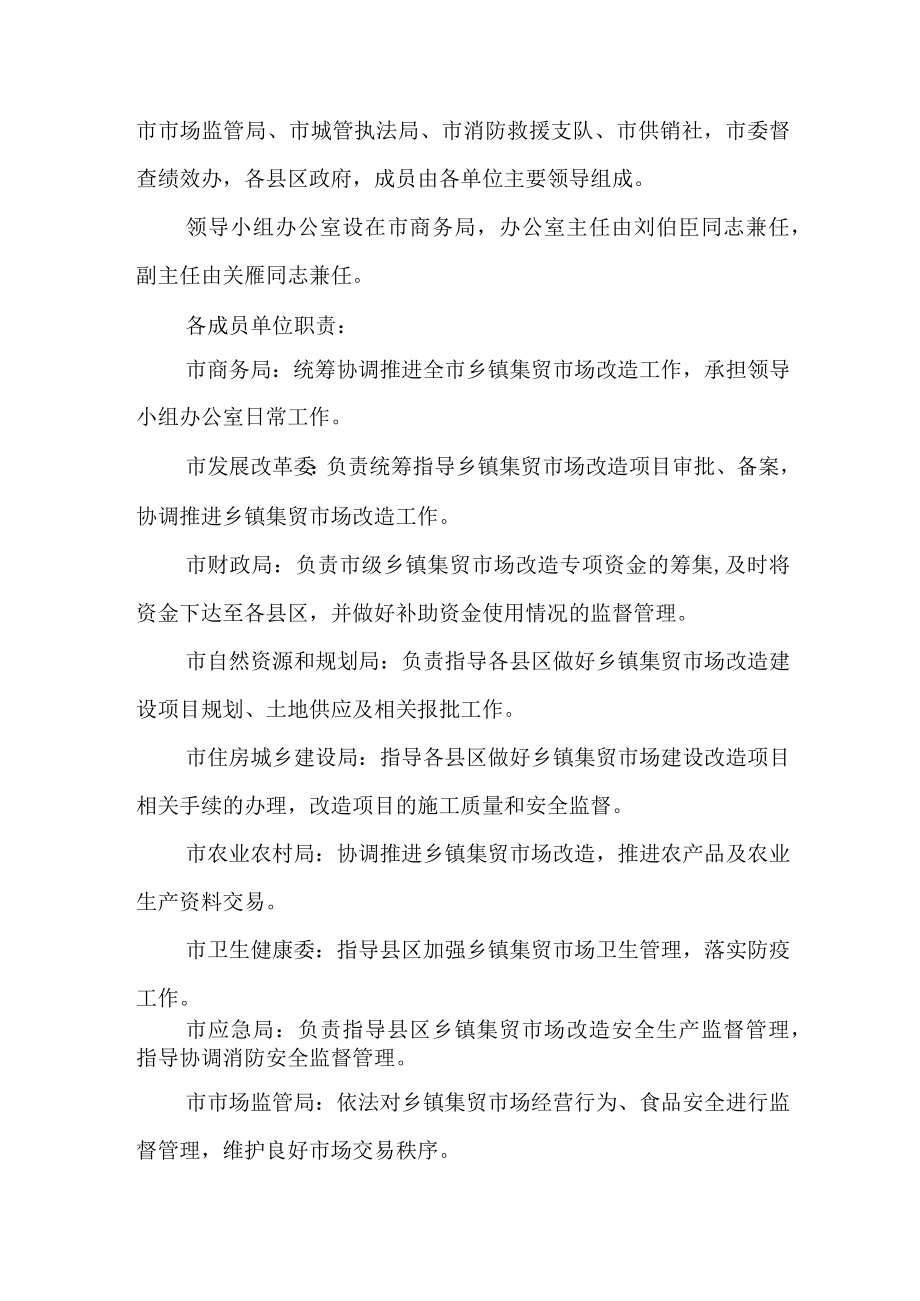 市市场监管局、市城管执法局、市消防救援支队、市供销社，市委督查绩效办，各县区政府，成员由各单位主要领导组成。

领导小组办公室设在市商务局，办公室主任由刘伯臣同志兼任，副主任由关雁同志兼任。

各成员单位职责：

市商务局：统筹协调推进全市乡镇集贸市场改造工作，承担领导小组办公室日常工作。

市发展改革委:负责统筹指导乡镇集贸市场改造项目审批、备案，协调推进乡镇集贸市场改造工作。

市财政局：负责市级乡镇集贸市场改造专项资金的筹集,及时将资金下达至各县区，并做好补助资金使用情况的监督管理。

市自然资源和规划局：负责指导各县区做好乡镇集贸市场改造建设项目规划、土地供应及相关报批工作。

市住房城乡建设局：指导各县区做好乡镇集贸市场建设改造项目相关手续的办理，改造项目的施工质量和安全监督。

市农业农村局：协调推进乡镇集贸市场改造，推进农产品及农业生产资料交易。

市卫生健康委：指导县区加强乡镇集贸市场卫生管理，落实防疫工作。

市应急局：负责指导县区乡镇集贸市场改造安全生产监督管理，指导协调消防安全监督管理。

市市场监管局：依法对乡镇集贸市场经营行为、食品安全进行监督管理，维护良好市场交易秩序。